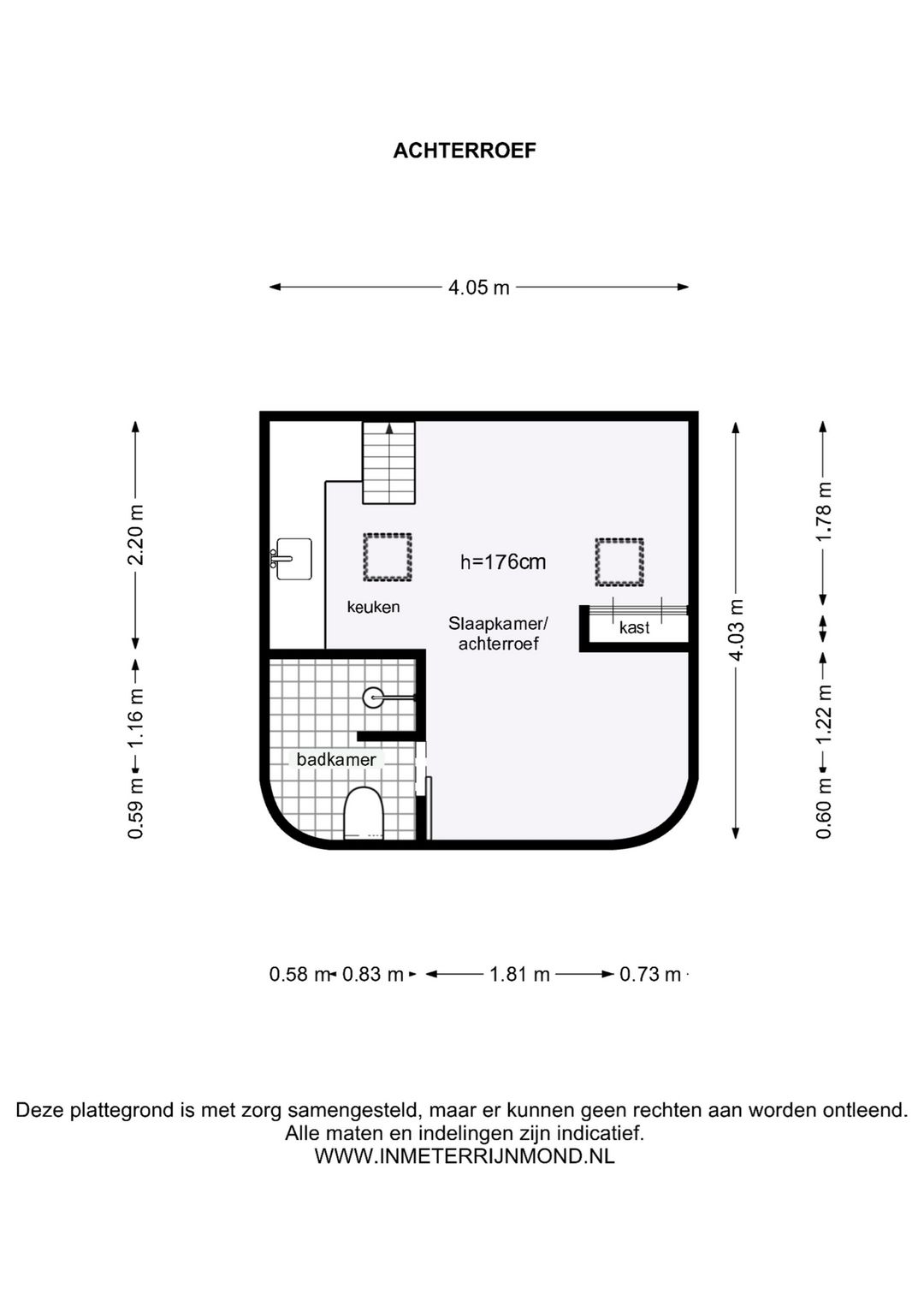 ACHTERROEF

4.05 m

2.20 m

1.16 m

0.59 m

h=176cm

keuken

Slaapkamer/ achterroef

kast

badkamer

4.03 m

1.78 m

1.22 m

0.60 m

0.58 m 0.83 m 1.81 m 0.73 m

Deze plattegrond is met zorg samengesteld, maar er kunnen geen rechten aan worden ontleend.
Alle maten en indelingen zijn indicatief.
WWW.INMETERRIJNMOND.NL